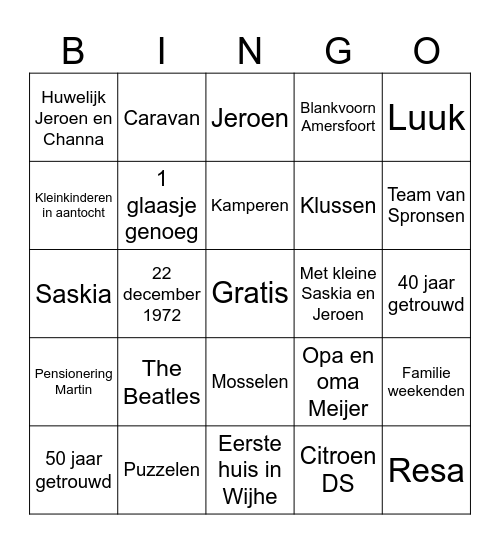 | B | I | N | G | O |
|---|---|---|---|---|
| Huwelijk Jeroen en Channa | Caravan | Jeroen | Blankvoorn Amersfoort | Luuk |
| Kleinkinderen in aantocht | 1 glaasje genoeg | Kamperen | Klussen | Team van Spronsen |
| Saskia | 22 december 1972 | Gratis | Met kleine Saskia en Jeroen | 40 jaar getrouwd |
| Pensionering Martin | The Beatles | Mosselen | Opa en oma Meijer | Familie weekenden |
| 50 jaar getrouwd | Puzzelen | Eerste huis in Wijhe | Citroen DS | Resa |